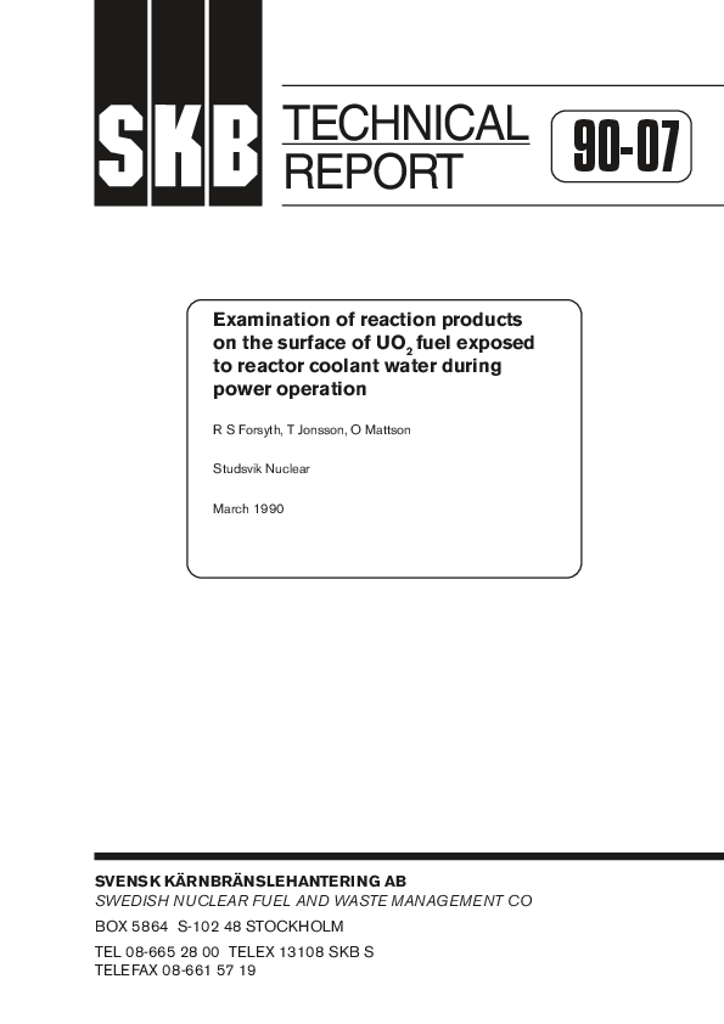 SKB

TECHNICAL REPORT

90-07

Examination of reaction products on the surface of $UO_2$ fuel exposed to reactor coolant water during power operation

R S Forsyth, T Jonsson, O Mattson

Studsvik Nuclear

March 1990

SVENSK KÄRNBRÄNSLEHANTERING AB
SWEDISH NUCLEAR FUEL AND WASTE MANAGEMENT CO

BOX 5864 S-102 48 STOCKHOLM

TEL 08-665 28 00 TELEX 13108 SKB S
TELEFAX 08-661 57 19